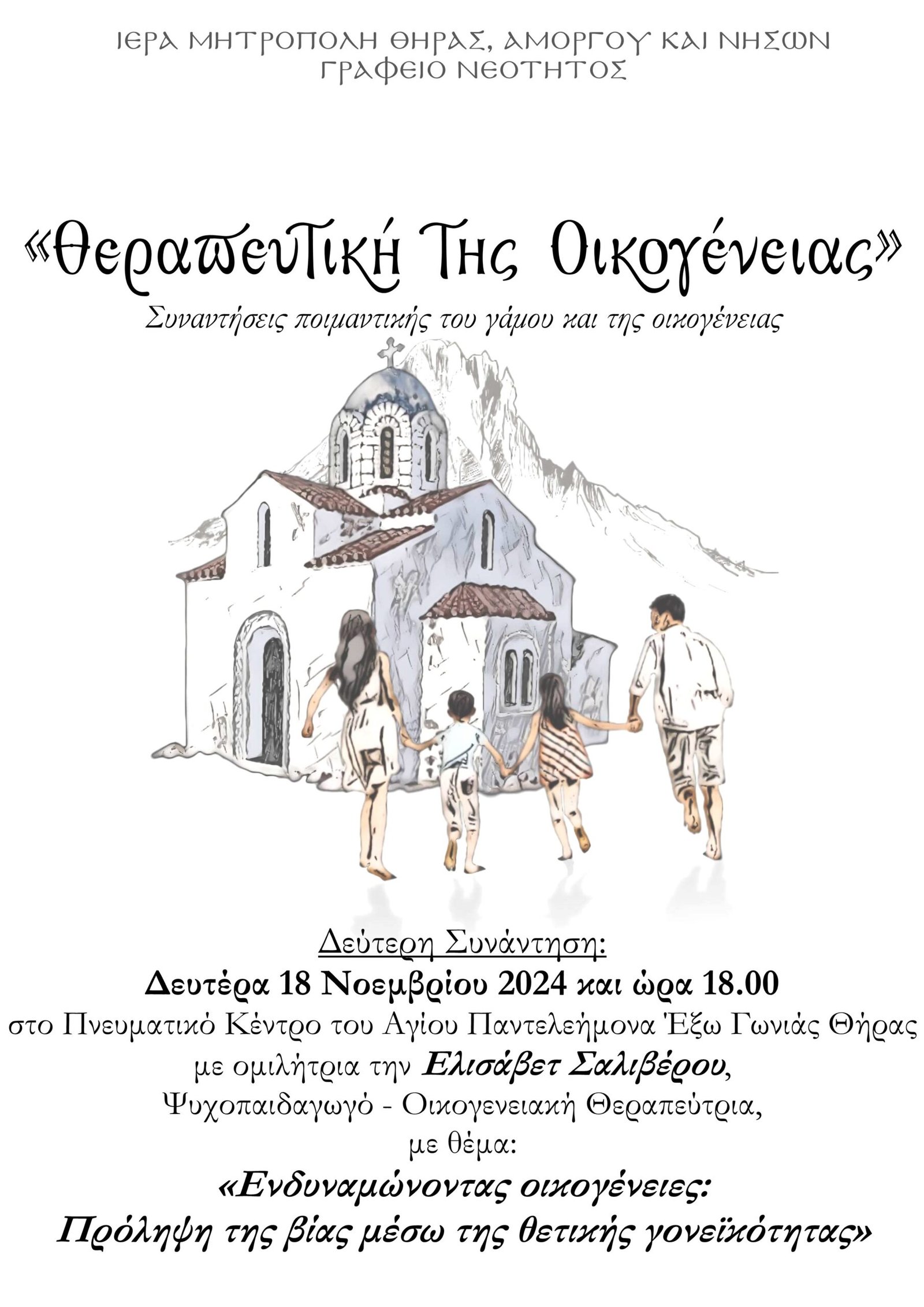 ΙΕΡΑ ΜΗΤΡΟΠΟΛΗ ΘΗΡΑΣ, ΑΜΟΡΓΟΥ ΚΑΙ ΝΗΣΩΝ
ΓΡΑΦΕΙΟ ΝΕΟΤΗΤΟΣ

«Θεραπευτική Της Οικογένειας»

Συναντήσεις ποιμαντικής του γάμου και της οικογένειας

Δεύτερη Συνάντηση:
Δευτέρα 18 Νοεμβρίου 2024 και ώρα 18.00
στο Πνευματικό Κέντρο του Αγίου Παντελεήμονα Έξω Γωνιάς Θήρας
με ομιλήτρια την Ελισάβετ Σαλιβέρου,
Ψυχοπαιδαγωγό - Οικογενειακή Θεραπεύτρια,
με θέμα:
«Ενδυναμώνοντας οικογένειες:
Πρόληψη της βίας μέσω της θετικής γονεϊκότητας»